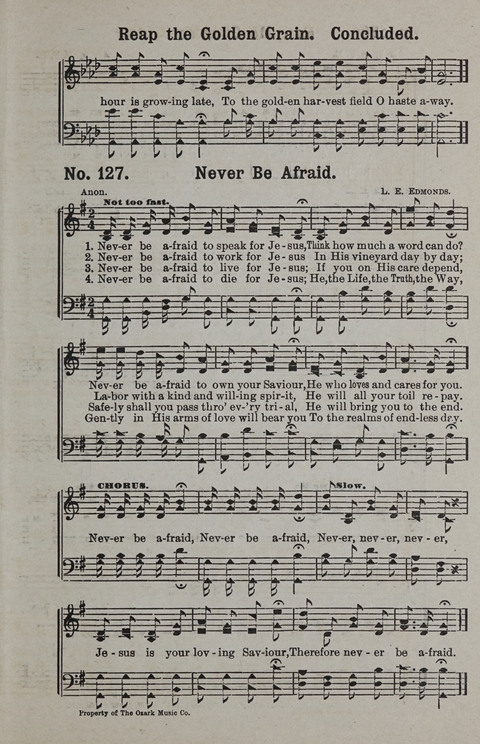 Reap the Golden Grain. Concluded.

hour is grow-ing late, To the gold-en har-vest field O haste a-way.

No. 127. Never Be Afraid.

Anon. L. E. Edmonds.

Not too fast.

1. Nev-er be a-fraid to speak for Je-sus, Think how much a word can do?
2. Nev-er be a-fraid to work for Je-sus In His vineyard day by day;
3. Nev-er be a-fraid to live for Je-sus; If you on His care depend,
4. Nev-er be a-fraid to die for Je-sus; He, the Life, the Truth, the Way,

Nev-er be a-fraid to own your Saviour, He who loves and cares for you.
La-bor with a kind and will-ing spir-it, He will all your toil re-pay.
Safe-ly shall you pass thro' ev-'ry tri-al, He will bring you to the end.
Gen-tly in His arms of love will bear you To the realms of end-less day.

CHORUS.

Slow.

Nev-er be a-fraid, Nev-er be a-fraid, Nev-er, nev-er, nev-er,

Je-sus is your lov-ing Sav-iour, Therefore nev-er be a-fraid.

Property of The Ozark Music Co.